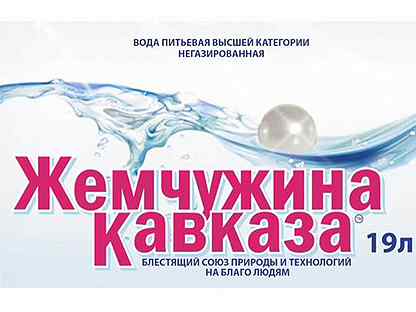 ВОДА ПИТЬЕВАЯ ВЫСШЕЙ КАТЕГОРИИ
НЕГАЗИРОВАННАЯ

Жемчужина Кавказа™

19л

БЛЕСТЯЩИЙ СОЮЗ ПРИРОДЫ И ТЕХНОЛОГИЙ НА БЛАГО ЛЮДЯМ